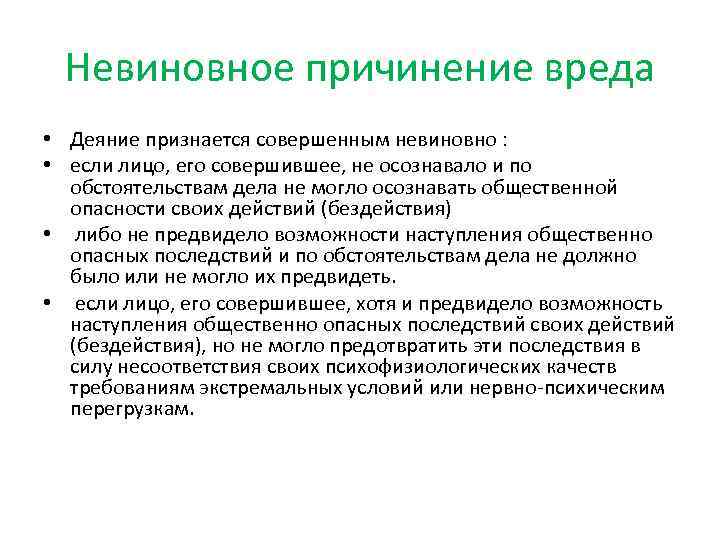 Невиновное причинение вреда

• Деяние признается совершенным невиновно :
• если лицо, его совершившее, не осознавало и по обстоятельствам дела не могло осознавать общественной опасности своих действий (бездействия)
• либо не предвидело возможности наступления общественно опасных последствий и по обстоятельствам дела не должно было или не могло их предвидеть.
• если лицо, его совершившее, хотя и предвидело возможность наступления общественно опасных последствий своих действий (бездействия), но не могло предотвратить эти последствия в силу несоответствия своих психофизиологических качеств требованиям экстремальных условий или нервно-психическим перегрузкам.